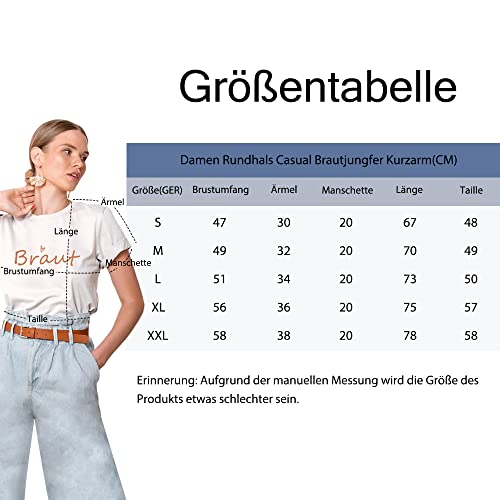 Größentabelle

Ärmel
Länge
Braut
Brustumfang
Manschette
Taille

Damen Rundhals Casual Brautjungfer Kurzarm(CM)

| Größe(GER) | Brustumfang | Ärmel | Manschette | Länge | Taille |
|---|---|---|---|---|---|
| S | 47 | 30 | 20 | 67 | 48 |
| M | 49 | 32 | 20 | 70 | 49 |
| L | 51 | 34 | 20 | 73 | 50 |
| XL | 56 | 36 | 20 | 75 | 57 |
| XXL | 58 | 38 | 20 | 78 | 58 |

Erinnerung: Aufgrund der manuellen Messung wird die Größe des Produkts etwas schlechter sein.